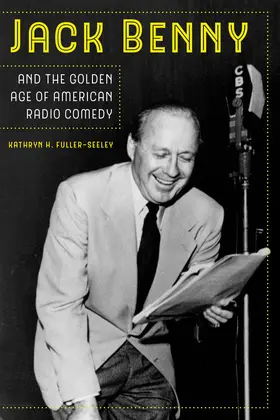 JACK BENNY

AND THE GOLDEN AGE OF AMERICAN RADIO COMEDY

KATHRYN H. FULLER-SEELEY

CBS